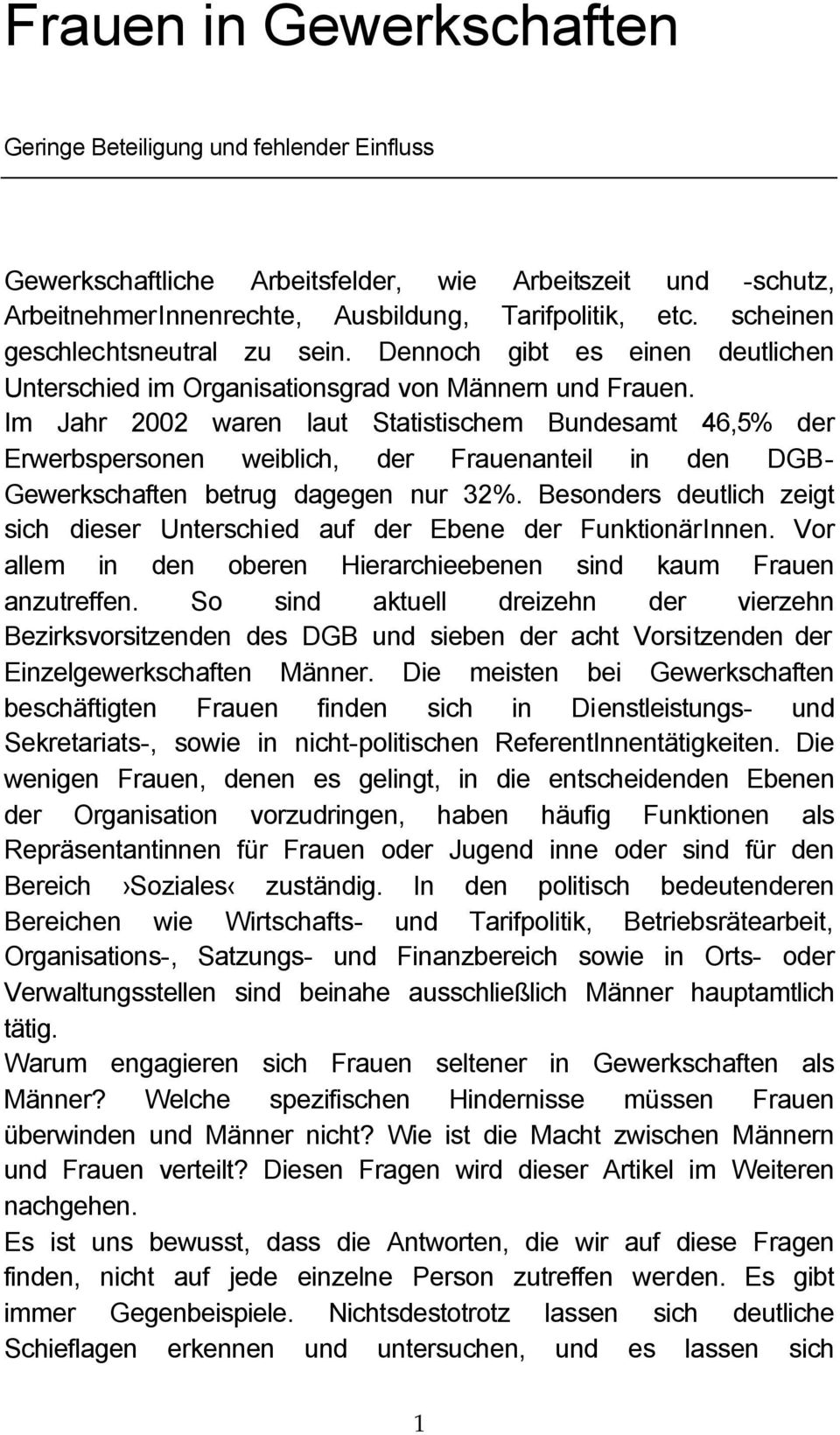 Frauen in Gewerkschaften

Geringe Beteiligung und fehlender Einfluss

Gewerkschaftliche Arbeitsfelder, wie Arbeitszeit und -schutz, ArbeitnehmerInnenrechte, Ausbildung, Tarifpolitik, etc. scheinen geschlechtsneutral zu sein. Dennoch gibt es einen deutlichen Unterschied im Organisationsgrad von Männern und Frauen. Im Jahr 2002 waren laut Statistischem Bundesamt 46,5% der Erwerbspersonen weiblich, der Frauenanteil in den DGB-Gewerkschaften betrug dagegen nur 32%. Besonders deutlich zeigt sich dieser Unterschied auf der Ebene der FunktionärInnen. Vor allem in den oberen Hierarchieebenen sind kaum Frauen anzutreffen. So sind aktuell dreizehn der vierzehn Bezirksvorsitzenden des DGB und sieben der acht Vorsitzenden der Einzelgewerkschaften Männer. Die meisten bei Gewerkschaften beschäftigten Frauen finden sich in Dienstleistungs- und Sekretariats-, sowie in nicht-politischen ReferentInnentätigkeiten. Die wenigen Frauen, denen es gelingt, in die entscheidenden Ebenen der Organisation vorzudringen, haben häufig Funktionen als Repräsentantinnen für Frauen oder Jugend inne oder sind für den Bereich ›Soziales‹ zuständig. In den politisch bedeutenderen Bereichen wie Wirtschafts- und Tarifpolitik, Betriebsrätearbeit, Organisations-, Satzungs- und Finanzbereich sowie in Orts- oder Verwaltungsstellen sind beinahe ausschließlich Männer hauptamtlich tätig.
Warum engagieren sich Frauen seltener in Gewerkschaften als Männer? Welche spezifischen Hindernisse müssen Frauen überwinden und Männer nicht? Wie ist die Macht zwischen Männern und Frauen verteilt? Diesen Fragen wird dieser Artikel im Weiteren nachgehen.
Es ist uns bewusst, dass die Antworten, die wir auf diese Fragen finden, nicht auf jede einzelne Person zutreffen werden. Es gibt immer Gegenbeispiele. Nichtsdestotrotz lassen sich deutliche Schieflagen erkennen und untersuchen, und es lassen sich

1